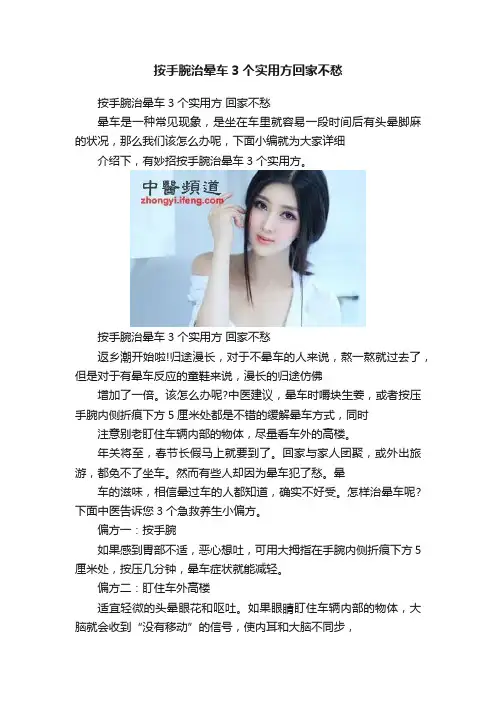 按手腕治晕车3个实用方回家不愁

按手腕治晕车3个实用方 回家不愁

晕车是一种常见现象，是坐在车里就容易一段时间后有头晕脚麻的状况，那么我们该怎么办呢，下面小编就为大家详细

介绍下，有妙招按手腕治晕车3个实用方。

中醫頻道
zhongyi.ifeng.com

按手腕治晕车3个实用方 回家不愁

返乡潮开始啦!归途漫长，对于不晕车的人来说，熬一熬就过去了，但是对于有晕车反应的童鞋来说，漫长的归途仿佛

增加了一倍。该怎么办呢?中医建议，晕车时嚼块生姜，或者按压手腕内侧折痕下方5厘米处都是不错的缓解晕车方式，同时

注意别老盯住车辆内部的物体，尽量看车外的高楼。

年关将至，春节长假马上就要到了。回家与家人团聚，或外出旅游，都免不了坐车。然而有些人却因为晕车犯了愁。晕

车的滋味，相信晕过车的人都知道，确实不好受。怎样治晕车呢?下面中医告诉您3个急救养生小偏方。

偏方一：按手腕

如果感到胃部不适，恶心想吐，可用大拇指在手腕内侧折痕下方5厘米处，按压几分钟，晕车症状就能减轻。

偏方二：盯住车外高楼

适宜轻微的头晕眼花和呕吐。如果眼睛盯住车辆内部的物体，大脑就会收到“没有移动”的信号，使内耳和大脑不同步，